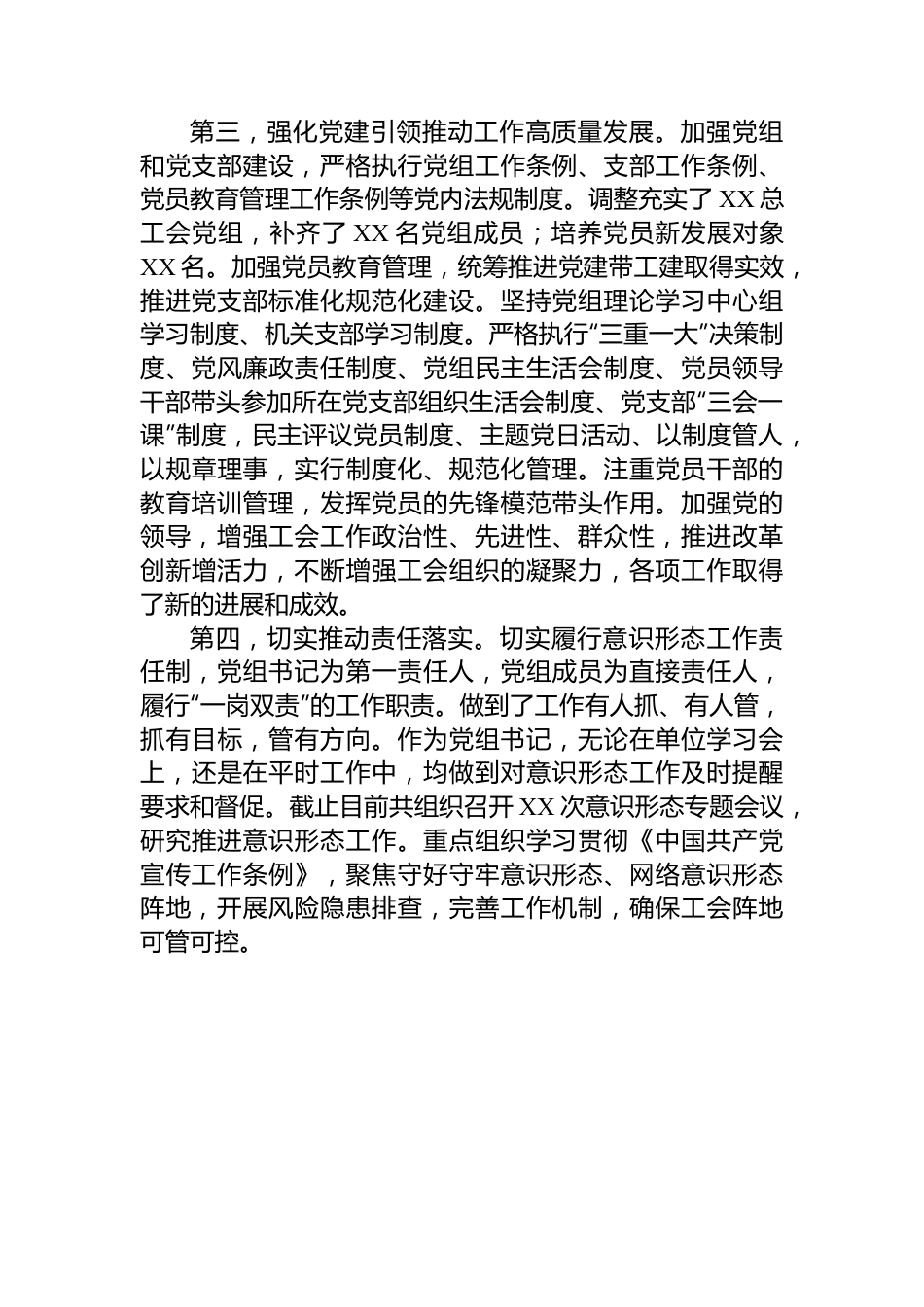 第三，强化党建引领推动工作高质量发展。加强党组和党支部建设，严格执行党组工作条例、支部工作条例、党员教育管理工作条例等党内法规制度。调整充实了XX总工会党组，补齐了XX名党组成员；培养党员新发展对象XX名。加强党员教育管理，统筹推进党建带工建取得实效，推进党支部标准化规范化建设。坚持党组理论学习中心组学习制度、机关支部学习制度。严格执行“三重一大”决策制度、党风廉政责任制度、党组民主生活会制度、党员领导干部带头参加所在党支部组织生活会制度、党支部“三会一课”制度，民主评议党员制度、主题党日活动、以制度管人，以规章理事，实行制度化、规范化管理。注重党员干部的教育培训管理，发挥党员的先锋模范带头作用。加强党的领导，增强工会工作政治性、先进性、群众性，推进改革创新增活力，不断增强工会组织的凝聚力，各项工作取得了新的进展和成效。

第四，切实推动责任落实。切实履行意识形态工作责任制，党组书记为第一责任人，党组成员为直接责任人，履行“一岗双责”的工作职责。做到了工作有人抓、有人管，抓有目标，管有方向。作为党组书记，无论在单位学习会上，还是在平时工作中，均做到对意识形态工作及时提醒要求和督促。截止目前共组织召开XX次意识形态专题会议，研究推进意识形态工作。重点组织学习贯彻《中国共产党宣传工作条例》，聚焦守好守牢意识形态、网络意识形态阵地，开展风险隐患排查，完善工作机制，确保工会阵地可管可控。